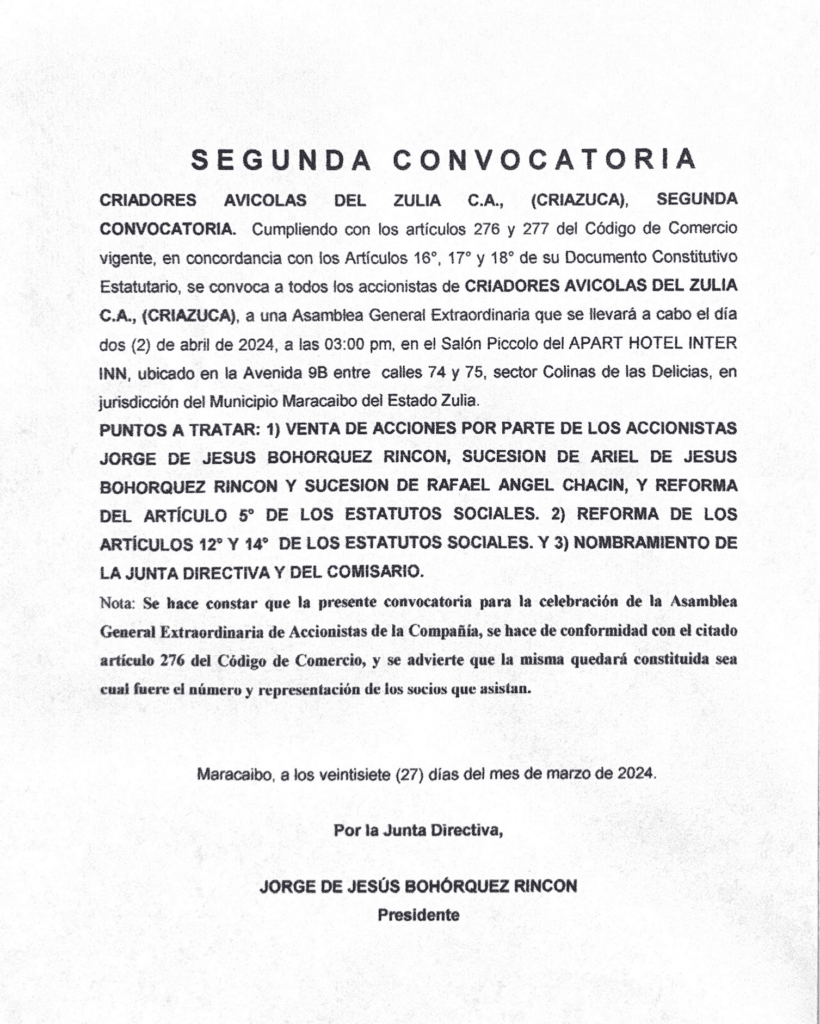 SEGUNDA CONVOCATORIA

CRIADORES AVICOLAS DEL ZULIA C.A., (CRIAZUCA), SEGUNDA CONVOCATORIA. Cumpliendo con los artículos 276 y 277 del Código de Comercio vigente, en concordancia con los Artículos 16°, 17° y 18° de su Documento Constitutivo Estatutario, se convoca a todos los accionistas de CRIADORES AVICOLAS DEL ZULIA C.A., (CRIAZUCA), a una Asamblea General Extraordinaria que se llevará a cabo el día dos (2) de abril de 2024, a las 03:00 pm, en el Salón Piccolo del APART HOTEL INTER INN, ubicado en la Avenida 9B entre calles 74 y 75, sector Colinas de las Delicias, en jurisdicción del Municipio Maracaibo del Estado Zulia.

PUNTOS A TRATAR: 1) VENTA DE ACCIONES POR PARTE DE LOS ACCIONISTAS JORGE DE JESUS BOHORQUEZ RINCON, SUCESION DE ARIEL DE JESUS BOHORQUEZ RINCON Y SUCESION DE RAFAEL ANGEL CHACIN, Y REFORMA DEL ARTÍCULO 5° DE LOS ESTATUTOS SOCIALES. 2) REFORMA DE LOS ARTÍCULOS 12° Y 14° DE LOS ESTATUTOS SOCIALES. Y 3) NOMBRAMIENTO DE LA JUNTA DIRECTIVA Y DEL COMISARIO.

Nota: Se hace constar que la presente convocatoria para la celebración de la Asamblea General Extraordinaria de Accionistas de la Compañía, se hace de conformidad con el citado artículo 276 del Código de Comercio, y se advierte que la misma quedará constituida sea cual fuere el número y representación de los socios que asistan.

Maracaibo, a los veintisiete (27) días del mes de marzo de 2024.

Por la Junta Directiva,

JORGE DE JESÚS BOHÓRQUEZ RINCON
Presidente